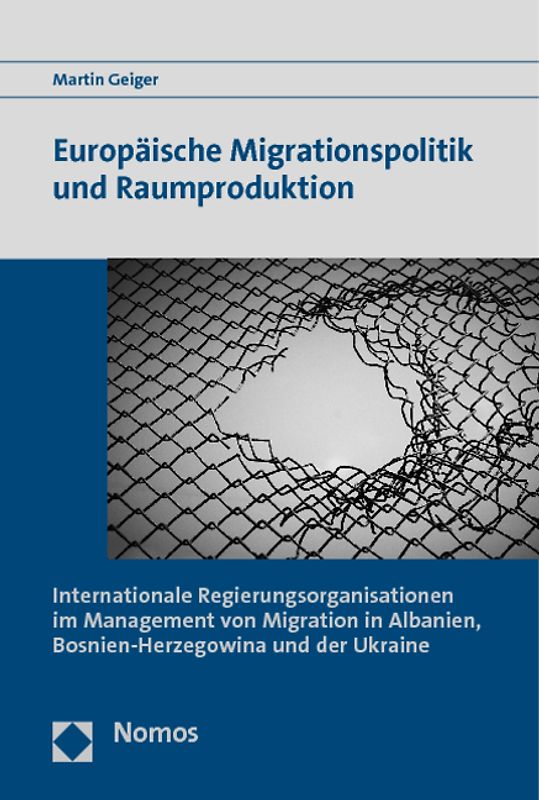 Martin Geiger

Europäische Migrationspolitik und Raumproduktion

Internationale Regierungsorganisationen im Management von Migration in Albanien, Bosnien-Herzegowina und der Ukraine

Nomos